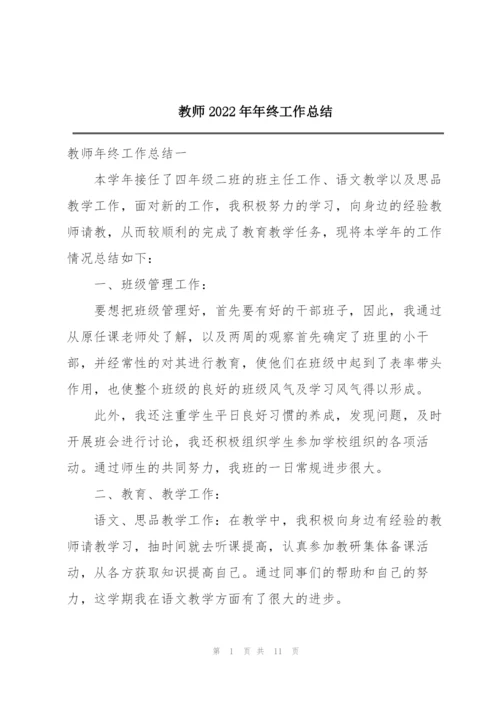 教师2022年年终工作总结

教师年终工作总结一

本学年接任了四年级二班的班主任工作、语文教学以及思品教学工作，面对新的工作，我积极努力的学习，向身边的经验教师请教，从而较顺利的完成了教育教学任务，现将本学年的工作情况总结如下：

一、班级管理工作：

要想把班级管理好，首先要有好的干部班子，因此，我通过从原任课老师处了解，以及两周的观察首先确定了班里的小干部，并经常性的对其进行教育，使他们在班级中起到了表率带头作用，也使整个班级的良好的班级风气及学习风气得以形成。

此外，我还注重学生平日良好习惯的养成，发现问题，及时开展班会进行讨论，我还积极组织学生参加学校组织的各项活动。通过师生的共同努力，我班的一日常规进步很大。

二、教育、教学工作：

语文、思品教学工作：在教学中，我积极向身边有经验的教师请教学习，抽时间就去听课提高，认真参加教研集体备课活动，从各方获取知识提高自己。通过同事们的帮助和自己的努力，这学期我在语文教学方面有了很大的进步。

第 1 页 共 11 页